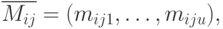 $\overline{M_{ij}} = (m_{ij1}, \ldots, m_{iju}),$